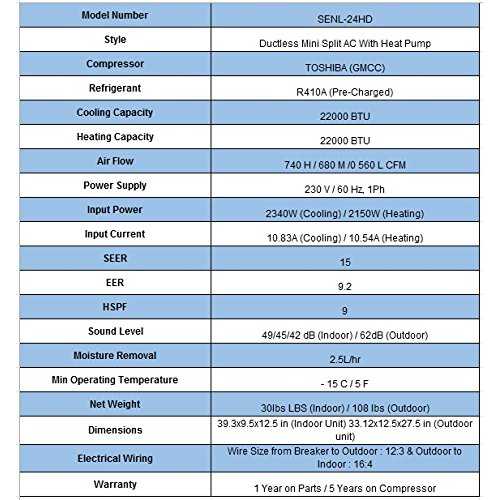 | Model Number | SENL-24HD |
|---|---|
| Style | Ductless Mini Split AC With Heat Pump |
| Compressor | TOSHIBA (GMCC) |
| Refrigerant | R410A (Pre-Charged) |
| Cooling Capacity | 22000 BTU |
| Heating Capacity | 22000 BTU |
| Air Flow | 740 H / 680 M /0 560 L CFM |
| Power Supply | 230 V / 60 Hz, 1Ph |
| Input Power | 2340W (Cooling) / 2150W (Heating) |
| Input Current | 10.83A (Cooling) / 10.54A (Heating) |
| SEER | 15 |
| EER | 9.2 |
| HSPF | 9 |
| Sound Level | 49/45/42 dB (Indoor) / 62dB (Outdoor) |
| Moisture Removal | 2.5L/hr |
| Min Operating Temperature | - 15 C / 5 F |
| Net Weight | 30lbs LBS (Indoor) / 108 lbs (Outdoor) |
| Dimensions | 39.3x9.5x12.5 in (Indoor Unit) 33.12x12.5x27.5 in (Outdoor unit) |
| Electrical Wiring | Wire Size from Breaker to Outdoor : 12:3 & Outdoor to Indoor : 16:4 |
| Warranty | 1 Year on Parts / 5 Years on Compressor |